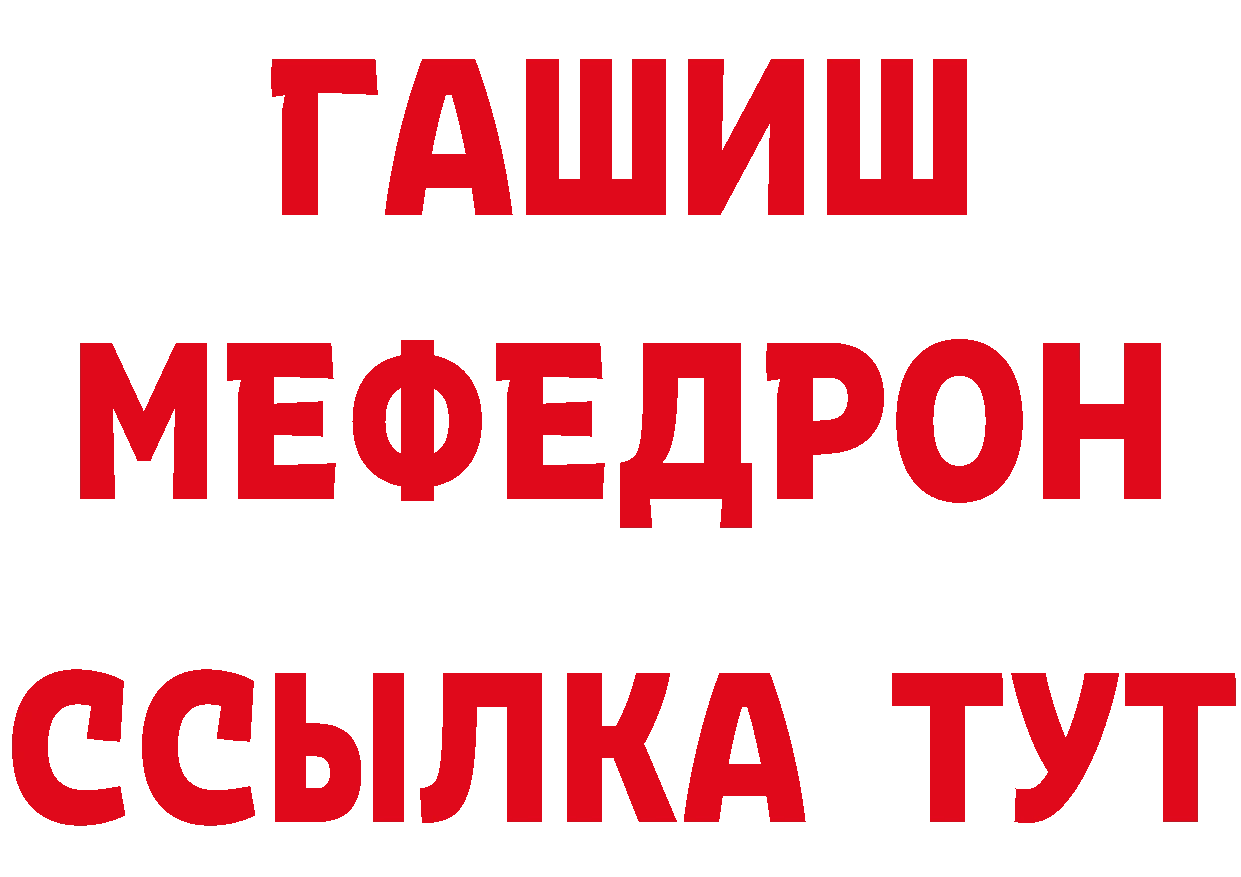 ГАШИШ
МЕФЕДРОН
ССЫЛКА ТУТ